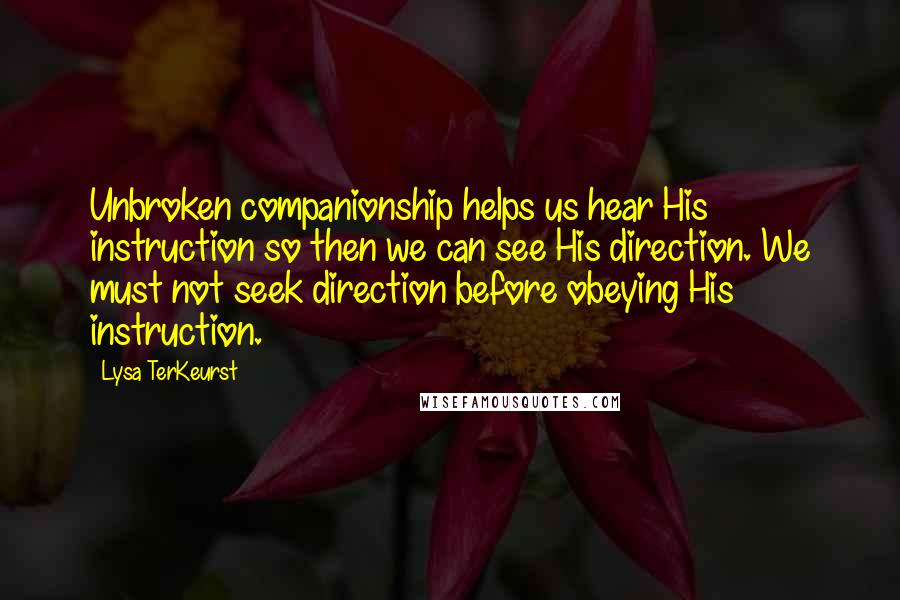 Unbroken companionship helps us hear His instruction so then we can see His direction. We must not seek direction before obeying His instruction.

Lysa TerKeurst

WISEFAMOUSQUOTES.COM